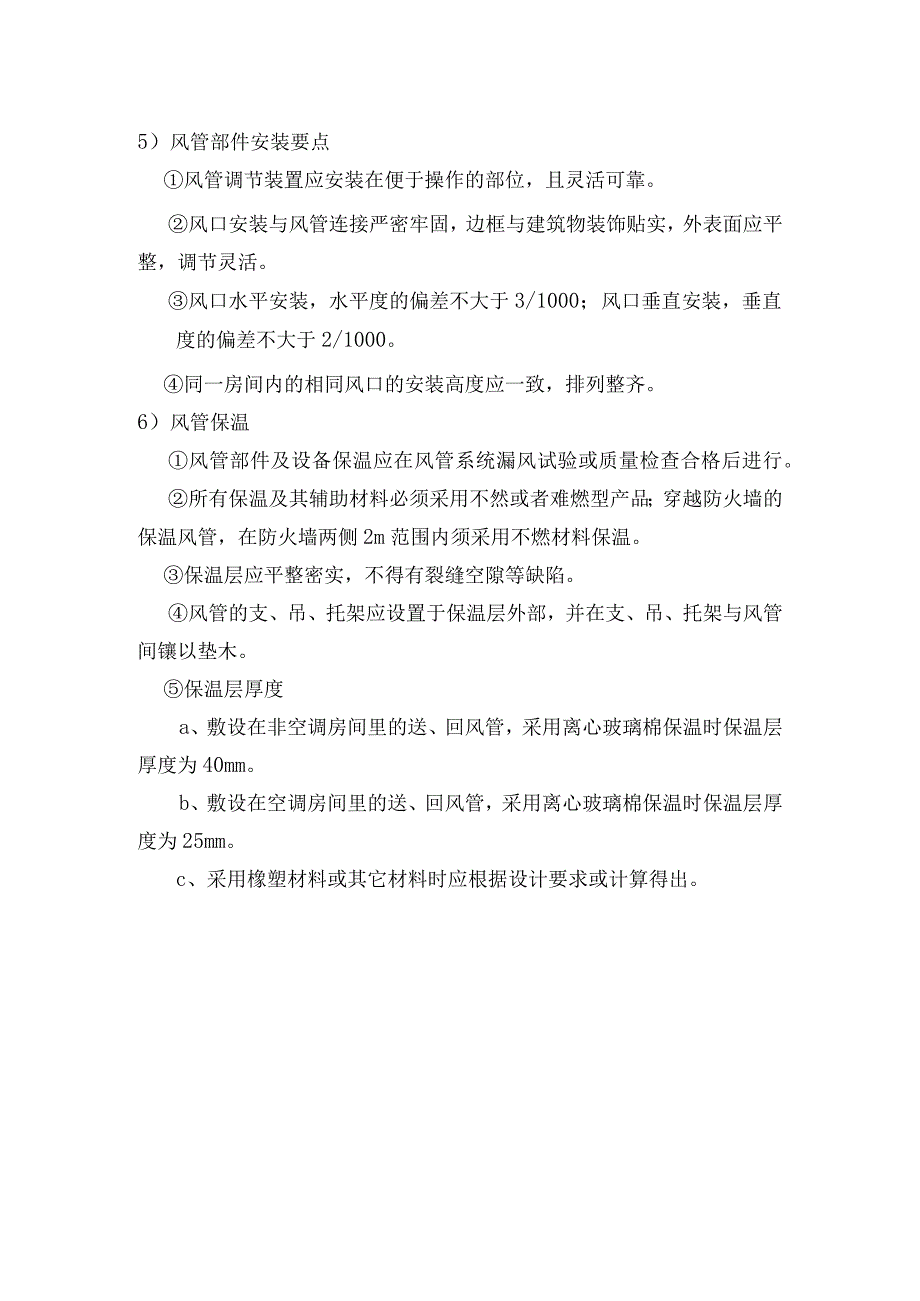 5）风管部件安装要点

①风管调节装置应安装在便于操作的部位，且灵活可靠。

②风口安装与风管连接严密牢固，边框与建筑物装饰贴实，外表面应平整，调节灵活。

③风口水平安装，水平度的偏差不大于 3/1000；风口垂直安装，垂直度的偏差不大于 2/1000。

④同一房间内的相同风口的安装高度应一致，排列整齐。

6）风管保温

①风管部件及设备保温应在风管系统漏风试验或质量检查合格后进行。

②所有保温及其辅助材料必须采用不然或者难燃型产品;穿越防火墙的保温风管，在防火墙两侧 2m 范围内须采用不燃材料保温。

③保温层应平整密实，不得有裂缝空隙等缺陷。

④风管的支、吊、托架应设置于保温层外部，并在支、吊、托架与风管间镶以垫木。

⑤保温层厚度

a、敷设在非空调房间里的送、回风管，采用离心玻璃棉保温时保温层厚度为 40mm。

b、敷设在空调房间里的送、回风管，采用离心玻璃棉保温时保温层厚度为 25mm。

c、采用橡塑材料或其它材料时应根据设计要求或计算得出。